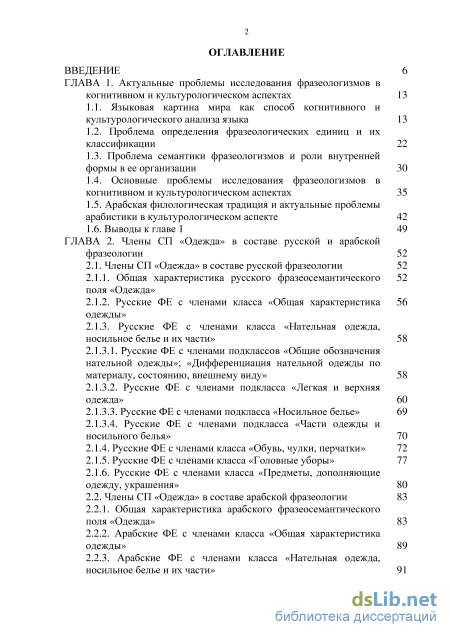 2

ОГЛАВЛЕНИЕ

ВВЕДЕНИЕ 6

ГЛАВА 1. Актуальные проблемы исследования фразеологизмов в когнитивном и культурологическом аспектах 13

1.1. Языковая картина мира как способ когнитивного и культурологического анализа языка 13

1.2. Проблема определения фразеологических единиц и их классификации 22

1.3. Проблема семантики фразеологизмов и роли внутренней формы в ее организации 30

1.4. Основные проблемы исследования фразеологизмов в когнитивном и культурологическом аспектах 35

1.5. Арабская филологическая традиция и актуальные проблемы арабистики в культурологическом аспекте 42

1.6. Выводы к главе 1 49

ГЛАВА 2. Члены СП «Одежда» в составе русской и арабской фразеологии 52

2.1. Члены СП «Одежда» в составе русской фразеологии 52

2.1.1. Общая характеристика русского фразеосемантического поля «Одежда» 52

2.1.2. Русские ФЕ с членами класса «Общая характеристика одежды» 56

2.1.3. Русские ФЕ с членами класса «Нательная одежда, носильное белье и их части» 58

2.1.3.1. Русские ФЕ с членами подклассов «Общие обозначения нательной одежды»; «Дифференциация нательной одежды по материалу, состоянию, внешнему виду» 58

2.1.3.2. Русские ФЕ с членами подкласса «Легкая и верхняя одежда» 60

2.1.3.3. Русские ФЕ с членами подкласса «Носильное белье» 69

2.1.3.4. Русские ФЕ с членами подкласса «Части одежды и носильного белья» 70

2.1.4. Русские ФЕ с членами класса «Обувь, чулки, перчатки» 72

2.1.5. Русские ФЕ с членами класса «Головные уборы» 77

2.1.6. Русские ФЕ с членами класса «Предметы, дополняющие одежду, украшения» 80

2.2. Члены СП «Одежда» в составе арабской фразеологии 83

2.2.1. Общая характеристика арабского фразеосемантического поля «Одежда» 83

2.2.2. Арабские ФЕ с членами класса «Общая характеристика одежды» 89

2.2.3. Арабские ФЕ с членами класса «Нательная одежда, носильное белье и их части» 91

dsLib.net
библиотека диссертаций